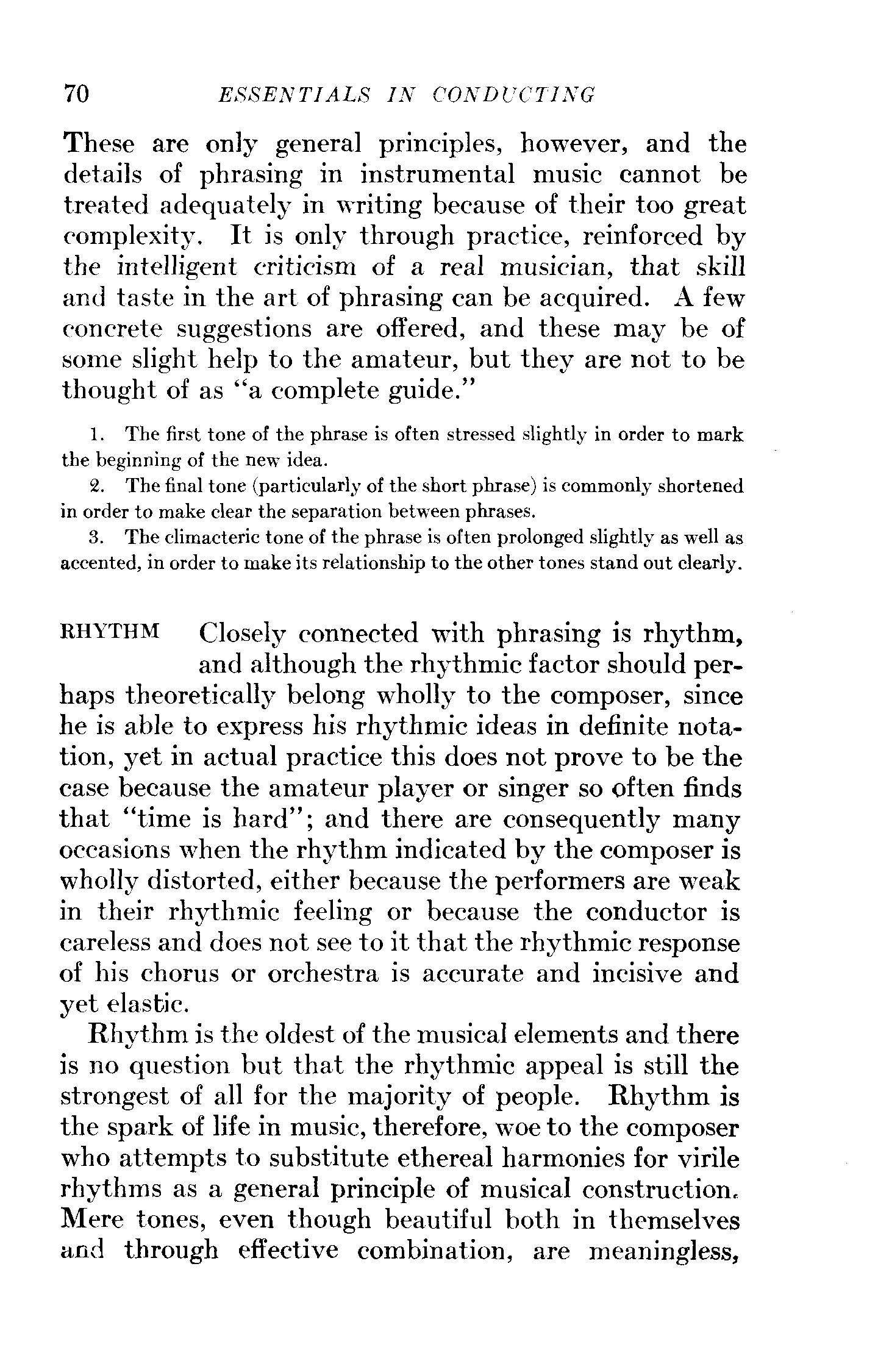 70 ESSENTIALS IN CONDUCTING

These are only general principles, however, and the details of phrasing in instrumental music cannot be treated adequately in writing because of their too great complexity. It is only through practice, reinforced by the intelligent criticism of a real musician, that skill and taste in the art of phrasing can be acquired. A few concrete suggestions are offered, and these may be of some slight help to the amateur, but they are not to be thought of as "a complete guide."

1. The first tone of the phrase is often stressed slightly in order to mark the beginning of the new idea.
2. The final tone (particularly of the short phrase) is commonly shortened in order to make clear the separation between phrases.
3. The climacteric tone of the phrase is often prolonged slightly as well as accented, in order to make its relationship to the other tones stand out clearly.

RHYTHM Closely connected with phrasing is rhythm, and although the rhythmic factor should perhaps theoretically belong wholly to the composer, since he is able to express his rhythmic ideas in definite notation, yet in actual practice this does not prove to be the case because the amateur player or singer so often finds that "time is hard"; and there are consequently many occasions when the rhythm indicated by the composer is wholly distorted, either because the performers are weak in their rhythmic feeling or because the conductor is careless and does not see to it that the rhythmic response of his chorus or orchestra is accurate and incisive and yet elastic.

Rhythm is the oldest of the musical elements and there is no question but that the rhythmic appeal is still the strongest of all for the majority of people. Rhythm is the spark of life in music, therefore, woe to the composer who attempts to substitute ethereal harmonies for virile rhythms as a general principle of musical construction. Mere tones, even though beautiful both in themselves and through effective combination, are meaningless,